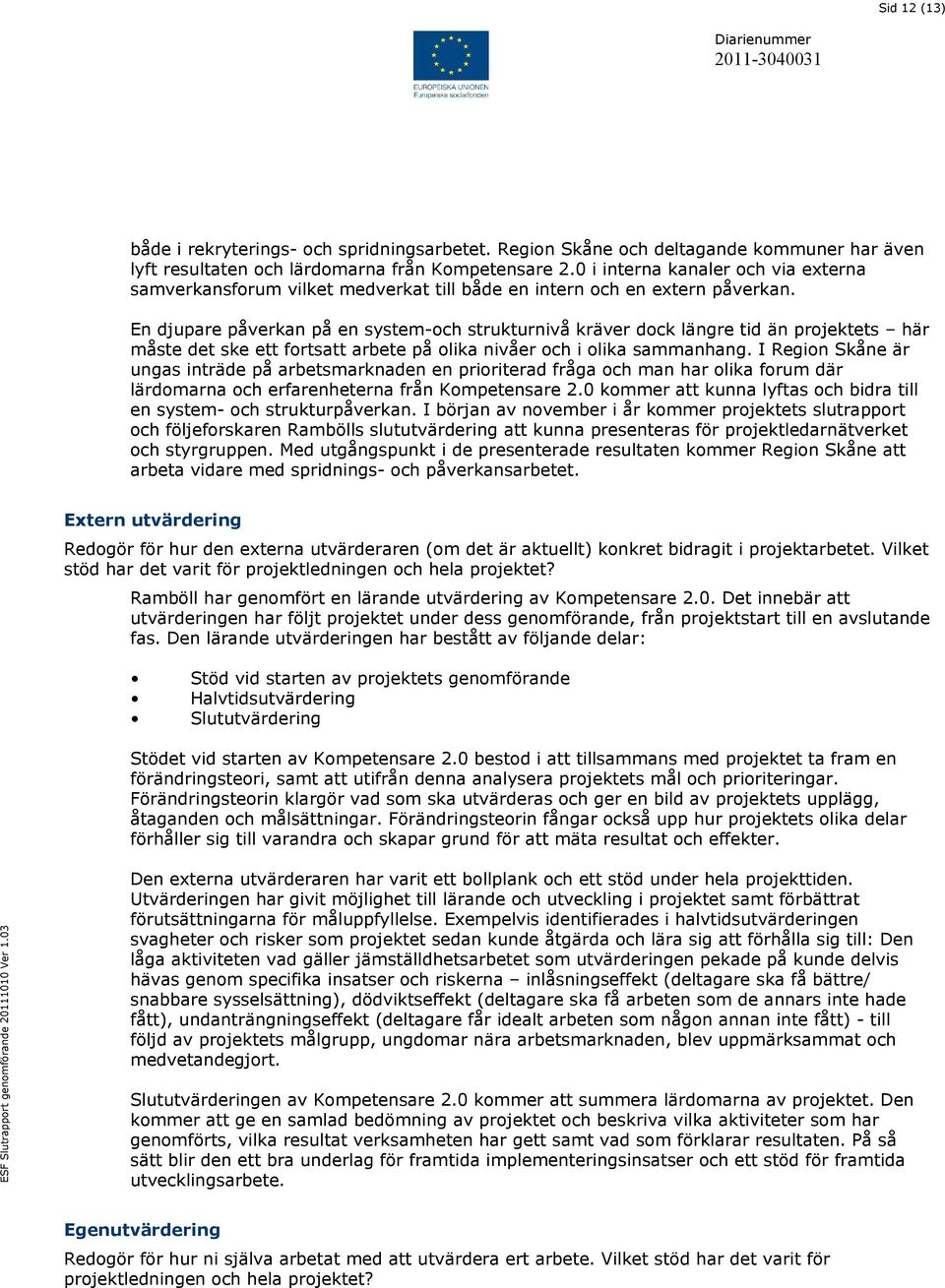 Sid 12 (13)

EUROPEISKA UNIONEN
Europeiska socialfonden

Diarienummer
2011-3040031

både i rekryterings- och spridningsarbetet. Region Skåne och deltagande kommuner har även lyft resultaten och lärdomarna från Kompetensare 2.0 i interna kanaler och via externa samverkansforum vilket medverkat till både en intern och en extern påverkan.

En djupare påverkan på en system-och strukturnivå kräver dock längre tid än projektets – här måste det ske ett fortsatt arbete på olika nivåer och i olika sammanhang. I Region Skåne är ungas inträde på arbetsmarknaden en prioriterad fråga och man har olika forum där lärdomarna och erfarenheterna från Kompetensare 2.0 kommer att kunna lyftas och bidra till en system- och strukturpåverkan. I början av november i år kommer projektets slutrapport och följeforskaren Rambölls slututvärdering att kunna presenteras för projektledarnätverket och styrgruppen. Med utgångspunkt i de presenterade resultaten kommer Region Skåne att arbeta vidare med spridnings- och påverkansarbetet.

Extern utvärdering

Redogör för hur den externa utvärderaren (om det är aktuellt) konkret bidragit i projektarbetet. Vilket stöd har det varit för projektledningen och hela projektet?

Ramböll har genomfört en lärande utvärdering av Kompetensare 2.0. Det innebär att utvärderingen har följt projektet under dess genomförande, från projektstart till en avslutande fas. Den lärande utvärderingen har bestått av följande delar:

• Stöd vid starten av projektets genomförande
• Halvtidsutvärdering
• Slututvärdering

Stödet vid starten av Kompetensare 2.0 bestod i att tillsammans med projektet ta fram en förändringsteori, samt att utifrån denna analysera projektets mål och prioriteringar. Förändringsteorin klargör vad som ska utvärderas och ger en bild av projektets upplägg, åtaganden och målsättningar. Förändringsteorin fångar också upp hur projektets olika delar förhåller sig till varandra och skapar grund för att mäta resultat och effekter.

Den externa utvärderaren har varit ett bollplank och ett stöd under hela projekttiden. Utvärderingen har givit möjlighet till lärande och utveckling i projektet samt förbättrat förutsättningarna för måluppfyllelse. Exempelvis identifierades i halvtidsutvärderingen svagheter och risker som projektet sedan kunde åtgärda och lära sig att förhålla sig till: Den låga aktiviteten vad gäller jämställdhetsarbetet som utvärderingen pekade på kunde delvis hävas genom specifika insatser och riskerna – inlåsningseffekt (deltagare ska få bättre/ snabbare sysselsättning), dödviktseffekt (deltagare ska få arbeten som de annars inte hade fått), undanträngningseffekt (deltagare får idealt arbeten som någon annan inte fått) - till följd av projektets målgrupp, ungdomar nära arbetsmarknaden, blev uppmärksammat och medvetandegjort.

Slututvärderingen av Kompetensare 2.0 kommer att summera lärdomarna av projektet. Den kommer att ge en samlad bedömning av projektet och beskriva vilka aktiviteter som har genomförts, vilka resultat verksamheten har gett samt vad som förklarar resultaten. På så sätt blir den ett bra underlag för framtida implementeringsinsatser och ett stöd för framtida utvecklingsarbete.

Egenutvärdering

Redogör för hur ni själva arbetat med att utvärdera ert arbete. Vilket stöd har det varit för projektledningen och hela projektet?

ESF Slutrapport genomförande 20111010 Ver 1.03